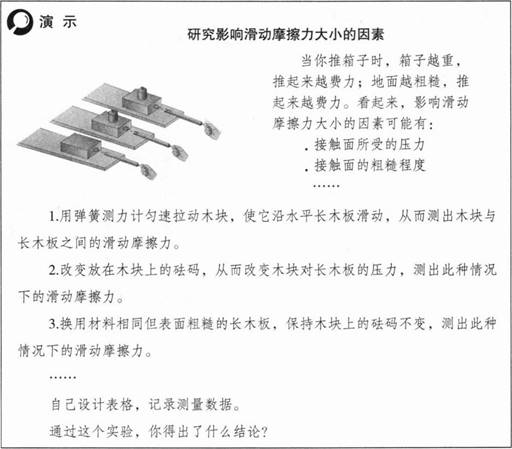 演 示

研究影响滑动摩擦力大小的因素

当你推箱子时，箱子越重，推起来越费力；地面越粗糙，推起来越费力。看起来，影响滑动摩擦力大小的因素可能有：

. 接触面所受的压力

. 接触面的粗糙程度

……

1.用弹簧测力计匀速拉动木块，使它沿水平长木板滑动，从而测出木块与长木板之间的滑动摩擦力。

2.改变放在木块上的砝码，从而改变木块对长木板的压力，测出此种情况下的滑动摩擦力。

3.换用材料相同但表面粗糙的长木板，保持木块上的砝码不变，测出此种情况下的滑动摩擦力。

……

自己设计表格，记录测量数据。

通过这个实验，你得出了什么结论？